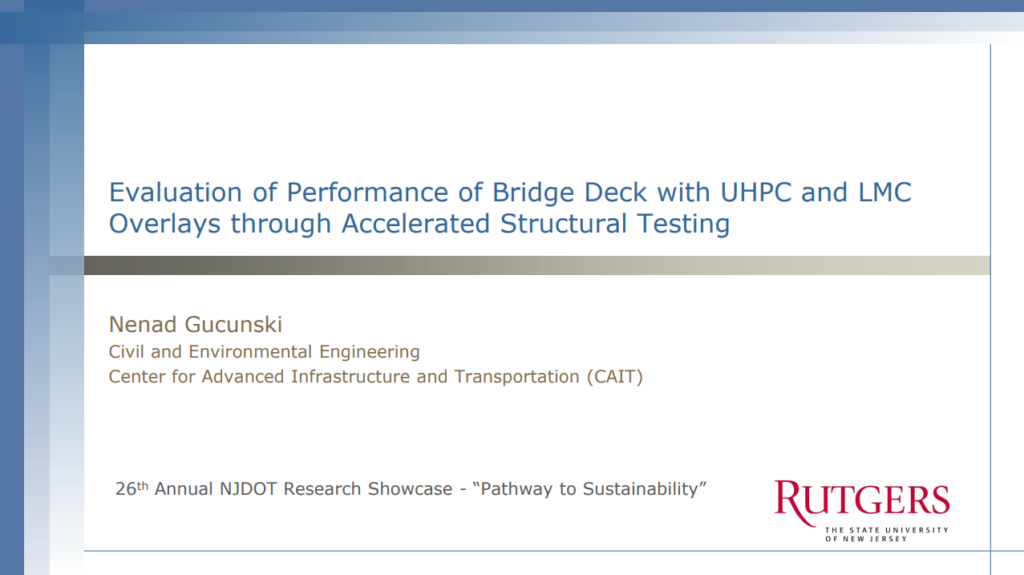 Evaluation of Performance of Bridge Deck with UHPC and LMC Overlays through Accelerated Structural Testing

Nenad Gucunski
Civil and Environmental Engineering
Center for Advanced Infrastructure and Transportation (CAIT)

26th Annual NJDOT Research Showcase - "Pathway to Sustainability"

RUTGERS
THE STATE UNIVERSITY
OF NEW JERSEY